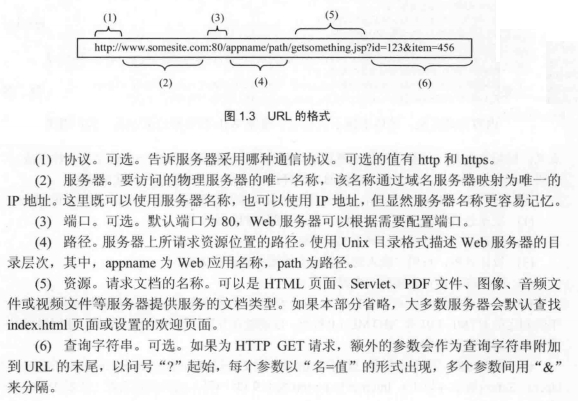 (1) (3) (5)

http://www.somesite.com:80/appname/path/getsomething.jsp?id=123&item=456

(2) (4) (6)

图 1.3 URL 的格式

(1) 协议。可选。告诉服务器采用哪种通信协议。可选的值有 http 和 https。

(2) 服务器。要访问的物理服务器的唯一名称，该名称通过域名服务器映射为唯一的 IP 地址。这里既可以使用服务器名称，也可以使用 IP 地址，但显然服务器名称更容易记忆。

(3) 端口。可选。默认端口为 80，Web 服务器可以根据需要配置端口。

(4) 路径。服务器上所请求资源位置的路径。使用 Unix 目录格式描述 Web 服务器的目录层次，其中，appname 为 Web 应用名称，path 为路径。

(5) 资源。请求文档的名称。可以是 HTML 页面、Servlet、PDF 文件、图像、音频文件或视频文件等服务器提供服务的文档类型。如果本部分省略，大多数服务器会默认查找 index.html 页面或设置的欢迎页面。

(6) 查询字符串。可选。如果为 HTTP GET 请求，额外的参数会作为查询字符串附加到 URL 的末尾，以问号“?”起始，每个参数以“名=值”的形式出现，多个参数间用“&”来分隔。